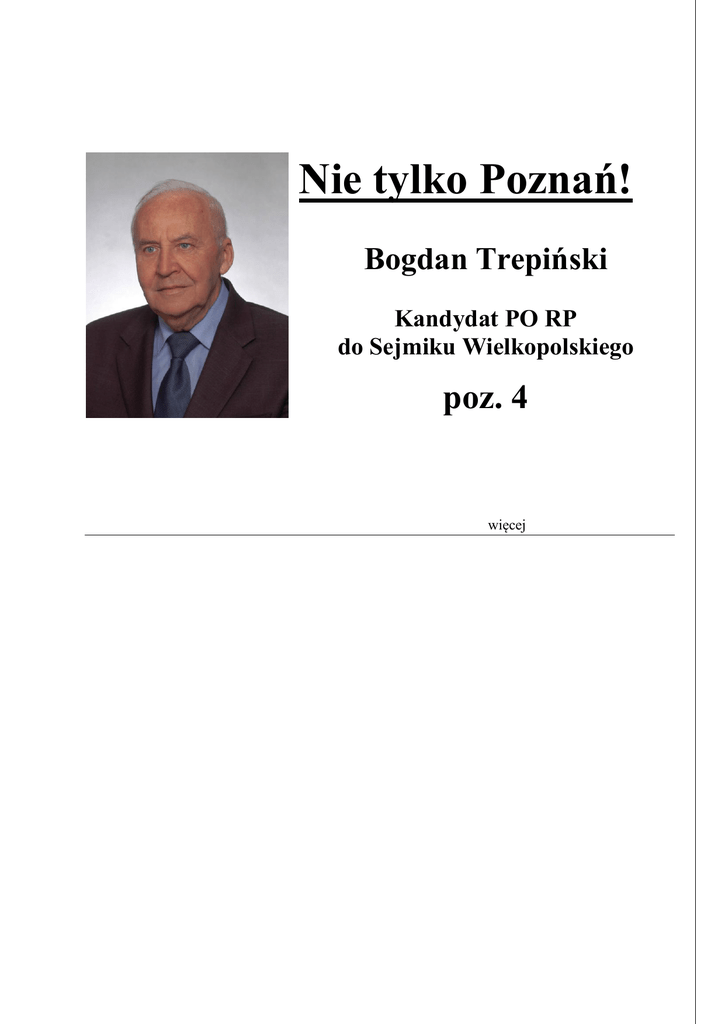 Nie tylko Poznań!

Bogdan Trepiński

Kandydat PO RP
do Sejmiku Wielkopolskiego

poz. 4

więcej